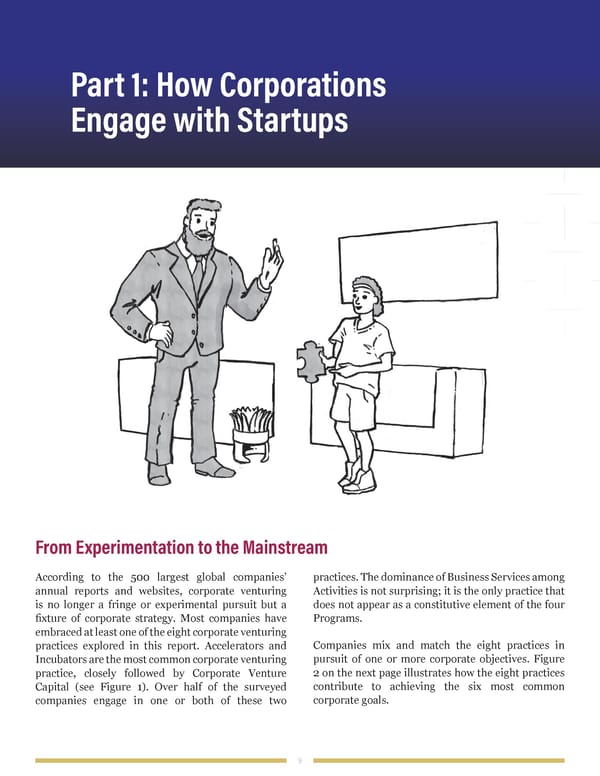 Part 1: How Corporations Engage with Startups

From Experimentation to the Mainstream

According to the 500 largest global companies' annual reports and websites, corporate venturing is no longer a fringe or experimental pursuit but a fixture of corporate strategy. Most companies have embraced at least one of the eight corporate venturing practices explored in this report. Accelerators and Incubators are the most common corporate venturing practice, closely followed by Corporate Venture Capital (see Figure 1). Over half of the surveyed companies engage in one or both of these two practices. The dominance of Business Services among Activities is not surprising; it is the only practice that does not appear as a constitutive element of the four Programs.

Companies mix and match the eight practices in pursuit of one or more corporate objectives. Figure 2 on the next page illustrates how the eight practices contribute to achieving the six most common corporate goals.

9